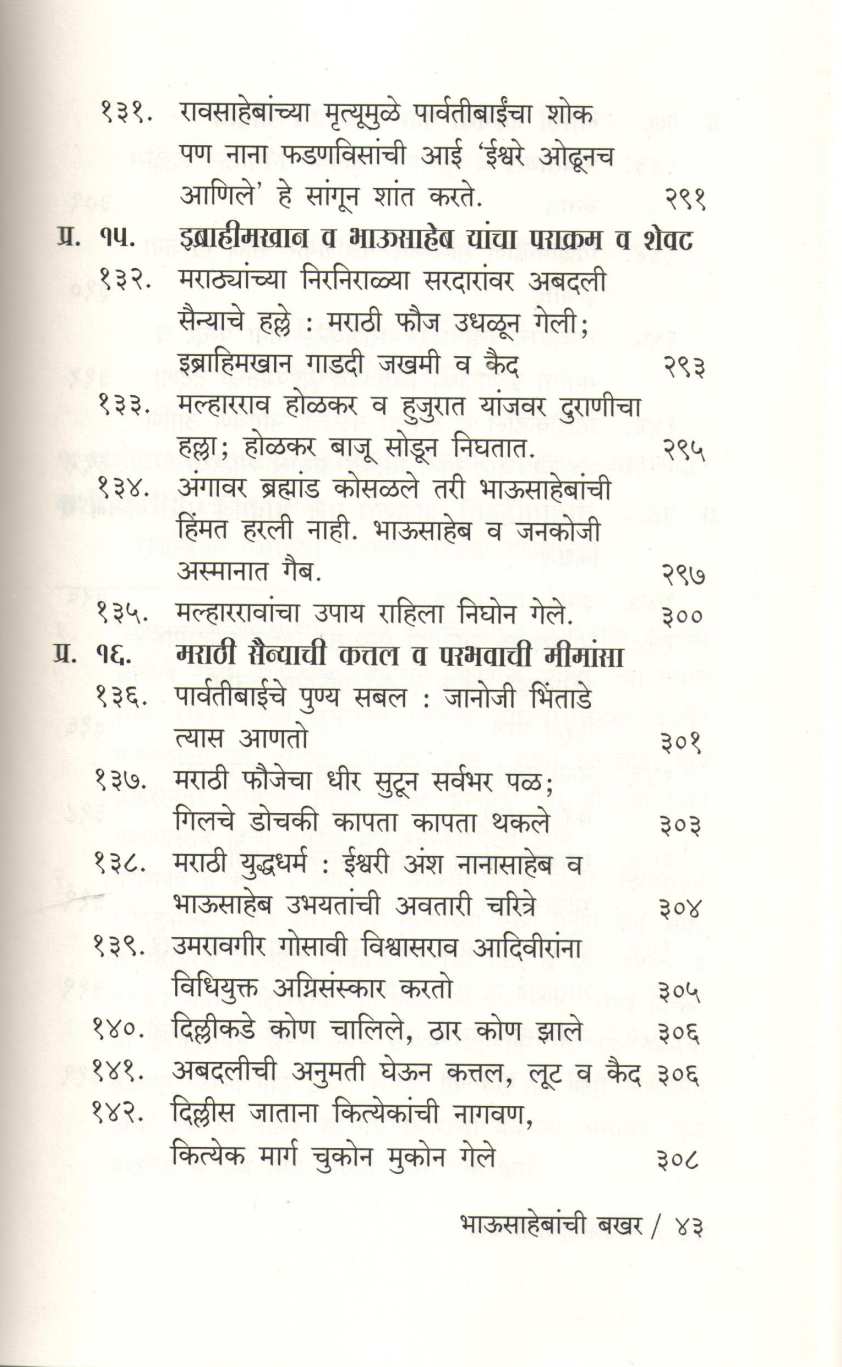 १३१. रावसाहेबांच्या मृत्यूमुळे पार्वतीबाईंचा शोक पण नाना फडणविसांची आई 'ईश्वरे ओढूनच आणिले' हे सांगून शांत करते. २९१

प्र. १५. इब्राहीमखान व भाऊसाहेब यांचा पराक्रम व शेवट

१३२. मराठ्यांच्या निरनिराळ्या सरदारांवर अबदली सैन्याचे हल्ले : मराठी फौज उधळून गेली; इब्राहिमखान गाडदी जखमी व कैद २९३

१३३. मल्हारराव होळकर व हुजुरात यांजवर दुराणीचा हल्ला; होळकर बाजू सोडून निघतात. २९५

१३४. अंगावर ब्रह्मांड कोसळले तरी भाऊसाहेबांची हिंमत हरली नाही. भाऊसाहेब व जनकोजी अस्मानात गैब. २९७

१३५. मल्हाररावांचा उपाय राहिला निघोन गेले. ३००

प्र. १६. मराठी सैन्याची कत्तल व पराभवाची मीमांसा

१३६. पार्वतीबाईचे पुण्य सबल : जानोजी भिंताडे त्यास आणतो ३०१

१३७. मराठी फौजेचा धीर सुटून सर्वभर पळ; गिलचे डोचकी कापता कापता थकले ३०३

१३८. मराठी युद्धधर्म : ईश्वरी अंश नानासाहेब व भाऊसाहेब उभयतांची अवतारी चरित्रे ३०४

१३९. उमरावगीर गोसावी विश्वासराव आदिवीरांना विधियुक्त अग्निसंस्कार करतो ३०५

१४०. दिल्लीकडे कोण चालिले, ठार कोण झाले ३०६

१४१. अबदलीची अनुमती घेऊन कत्तल, लूट व कैद ३०६

१४२. दिल्लीस जाताना कित्येकांची नागवण, कित्येक मार्ग चुकोन मुकोन गेले ३०८

भाऊसाहेबांची बखर / ४३